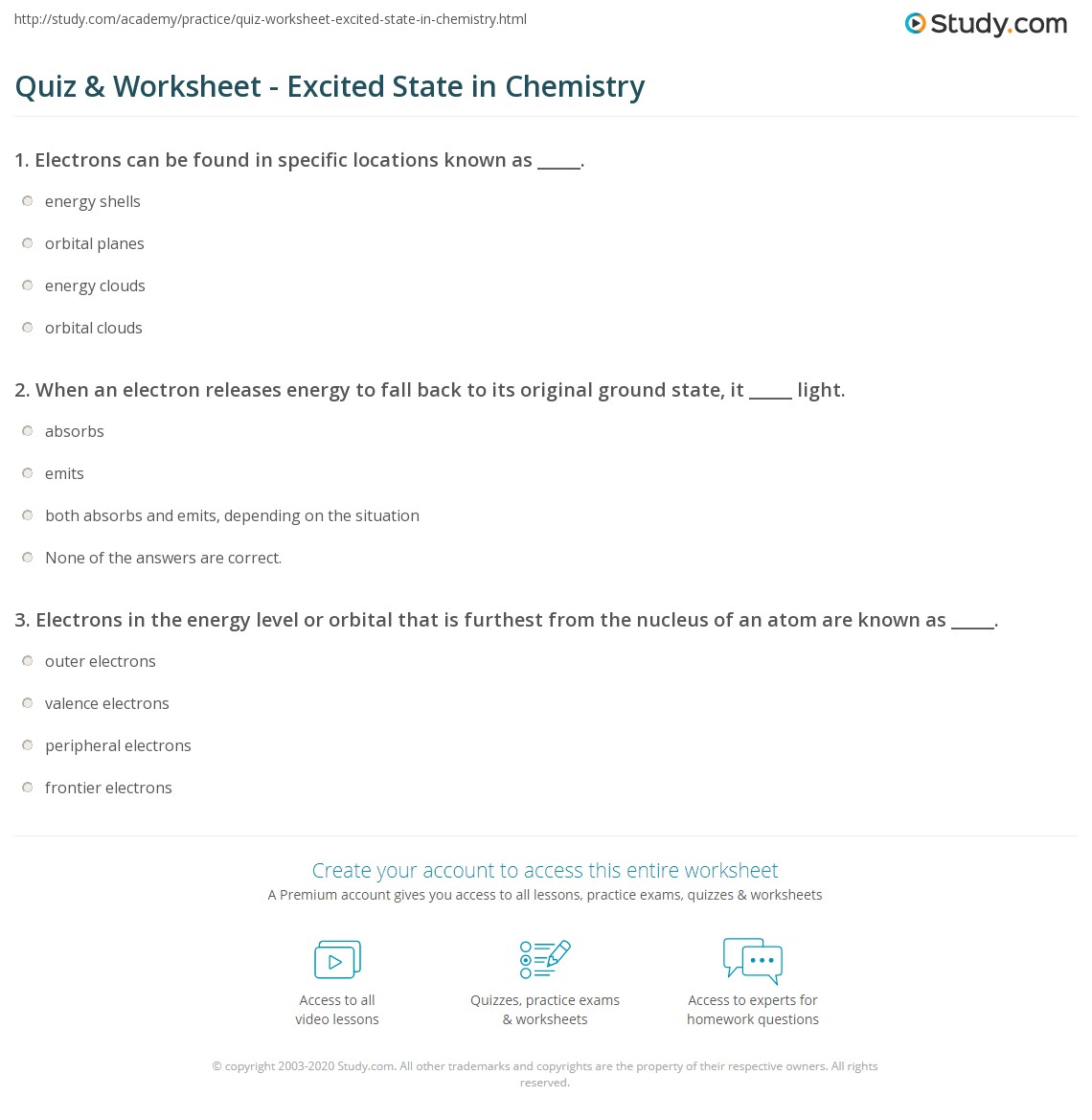 http://study.com/academy/practice/quiz-worksheet-excited-state-in-chemistry.html

Study.com

Quiz & Worksheet - Excited State in Chemistry

1. Electrons can be found in specific locations known as _____.

energy shells

orbital planes

energy clouds

orbital clouds

2. When an electron releases energy to fall back to its original ground state, it _____ light.

absorbs

emits

both absorbs and emits, depending on the situation

None of the answers are correct.

3. Electrons in the energy level or orbital that is furthest from the nucleus of an atom are known as _____.

outer electrons

valence electrons

peripheral electrons

frontier electrons

Create your account to access this entire worksheet

A Premium account gives you access to all lessons, practice exams, quizzes & worksheets

Access to all video lessons

Quizzes, practice exams & worksheets

Access to experts for homework questions

© copyright 2003-2020 Study.com. All other trademarks and copyrights are the property of their respective owners. All rights reserved.